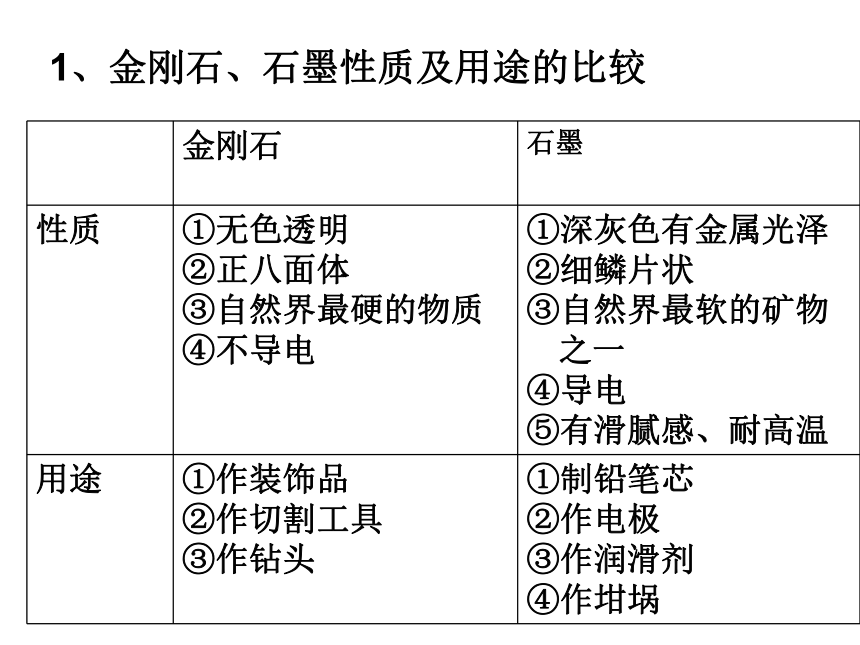 1、金刚石、石墨性质及用途的比较

|  | 金刚石 | 石墨 |
|---|---|---|
| 性质 | ①无色透明 ②正八面体 ③自然界最硬的物质 ④不导电 | ①深灰色有金属光泽 ②细鳞片状 ③自然界最软的矿物之一 ④导电 ⑤有滑腻感、耐高温 |
| 用途 | ①作装饰品 ②作切割工具 ③作钻头 | ①制铅笔芯 ②作电极 ③作润滑剂 ④作坩埚 |